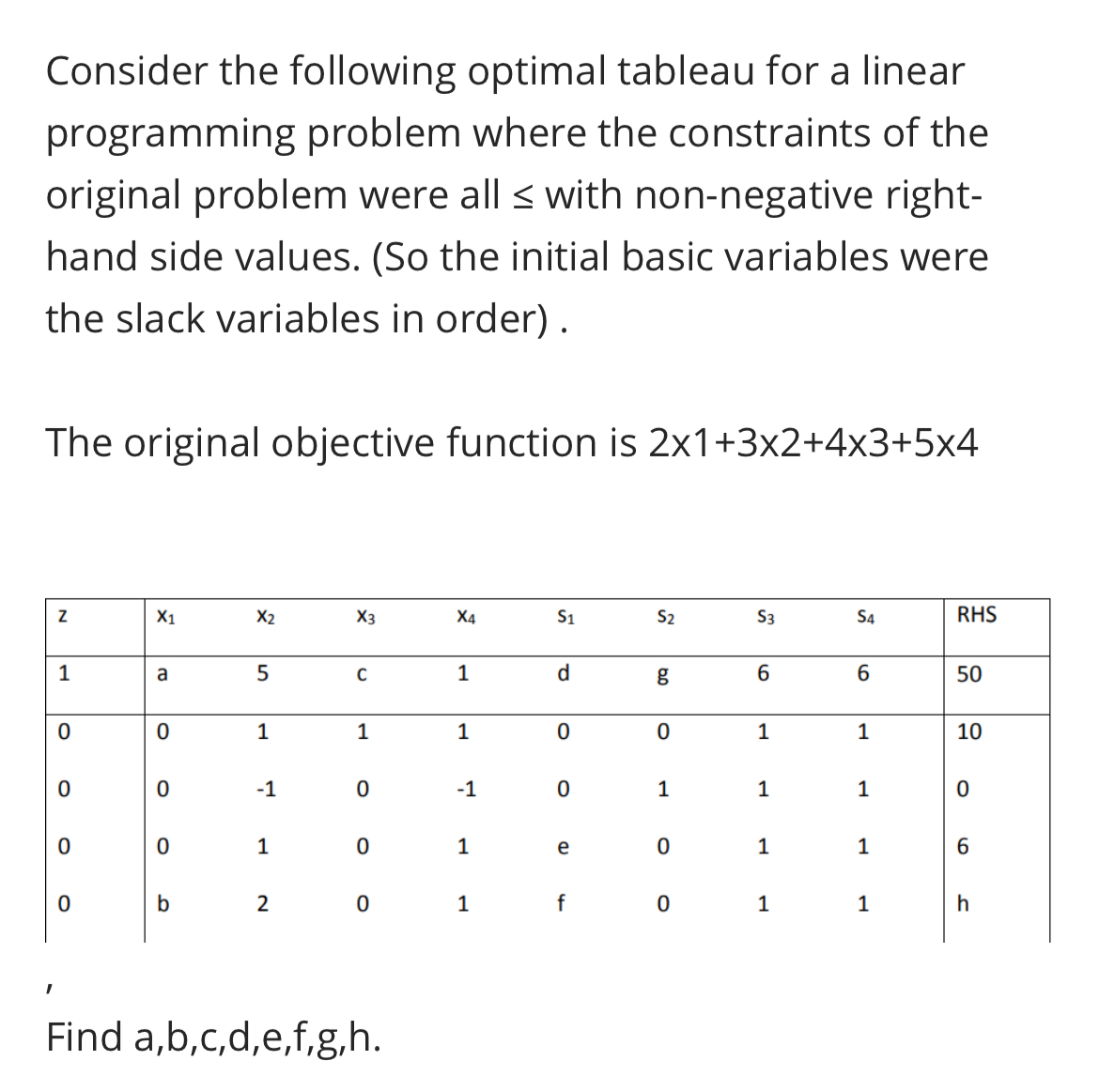 Consider the following optimal tableau for a linear programming problem where the constraints of the original problem were all ≤ with non-negative right-hand side values. (So the initial basic variables were the slack variables in order) .

The original objective function is 2x1+3x2+4x3+5x4

| z | $x_1$ | $x_2$ | $x_3$ | $x_4$ | $s_1$ | $s_2$ | $s_3$ | $s_4$ | RHS |
|---|---|---|---|---|---|---|---|---|---|
| 1 | a | 5 | c | 1 | d | g | 6 | 6 | 50 |
| 0 | 0 | 1 | 1 | 1 | 0 | 0 | 1 | 1 | 10 |
| 0 | 0 | -1 | 0 | -1 | 0 | 1 | 1 | 1 | 0 |
| 0 | 0 | 1 | 0 | 1 | e | 0 | 1 | 1 | 6 |
| 0 | b | 2 | 0 | 1 | f | 0 | 1 | 1 | h |

,

Find a,b,c,d,e,f,g,h.